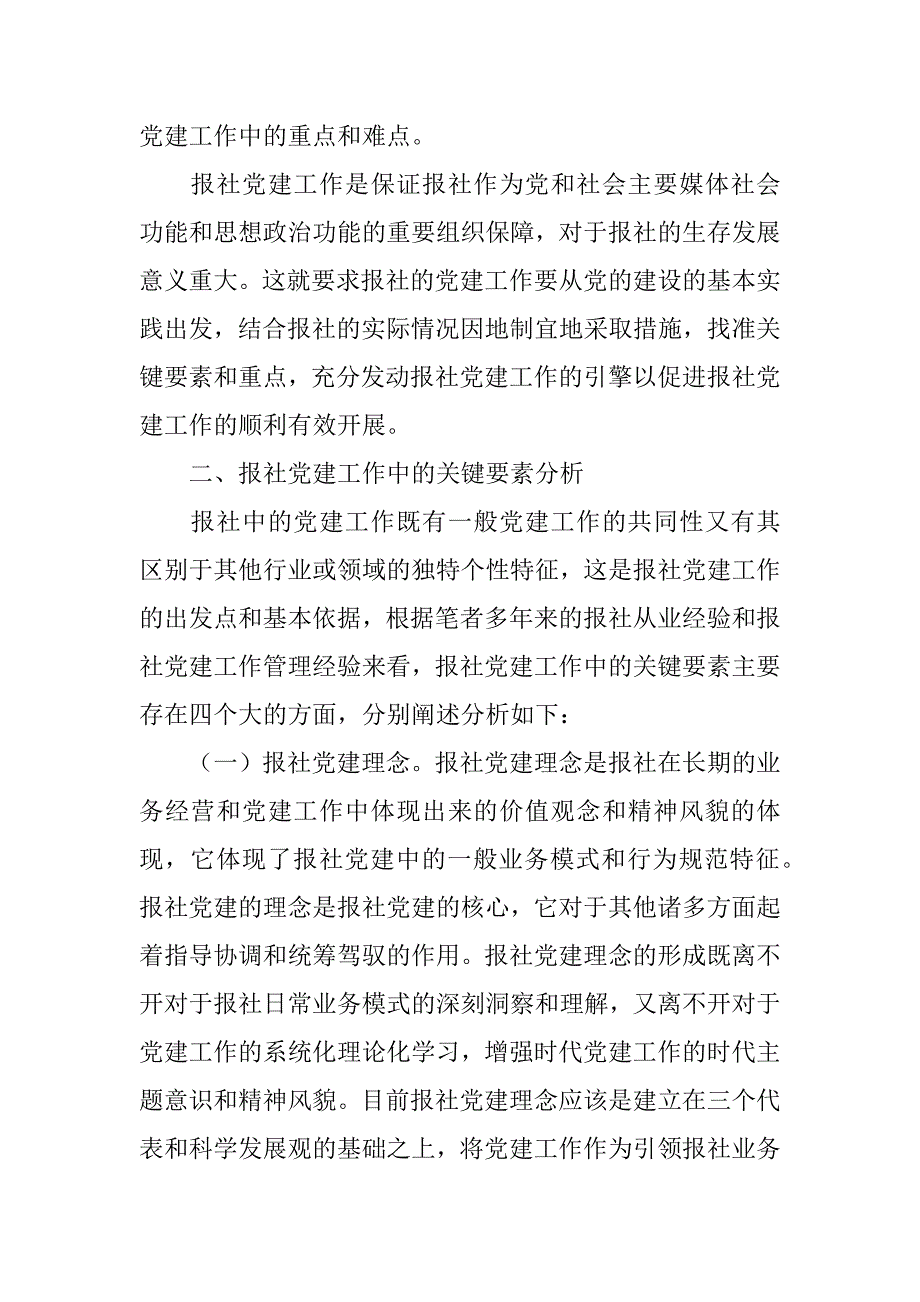 党建工作中的重点和难点。

报社党建工作是保证报社作为党和社会主要媒体社会功能和思想政治功能的重要组织保障，对于报社的生存发展意义重大。这就要求报社的党建工作要从党的建设的基本实践出发，结合报社的实际情况因地制宜地采取措施，找准关键要素和重点，充分发动报社党建工作的引擎以促进报社党建工作的顺利有效开展。

二、报社党建工作中的关键要素分析

报社中的党建工作既有一般党建工作的共同性又有其区别于其他行业或领域的独特个性特征，这是报社党建工作的出发点和基本依据，根据笔者多年来的报社从业经验和报社党建工作管理经验来看，报社党建工作中的关键要素主要存在四个大的方面，分别阐述分析如下：

（一）报社党建理念。报社党建理念是报社在长期的业务经营和党建工作中体现出来的价值观念和精神风貌的体现，它体现了报社党建中的一般业务模式和行为规范特征。报社党建的理念是报社党建的核心，它对于其他诸多方面起着指导协调和统筹驾驭的作用。报社党建理念的形成既离不开对于报社日常业务模式的深刻洞察和理解，又离不开对于党建工作的系统化理论化学习，增强时代党建工作的时代主题意识和精神风貌。目前报社党建理念应该是建立在三个代表和科学发展观的基础之上，将党建工作作为引领报社业务